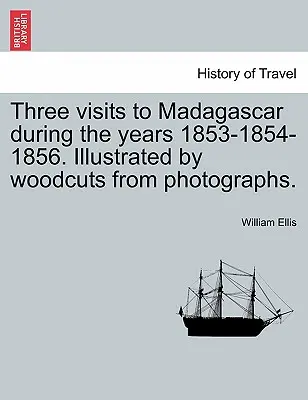 BRITISH LIBRARY

History of Travel

Three visits to Madagascar during the years 1853-1854-1856. Illustrated by woodcuts from photographs.

William Ellis